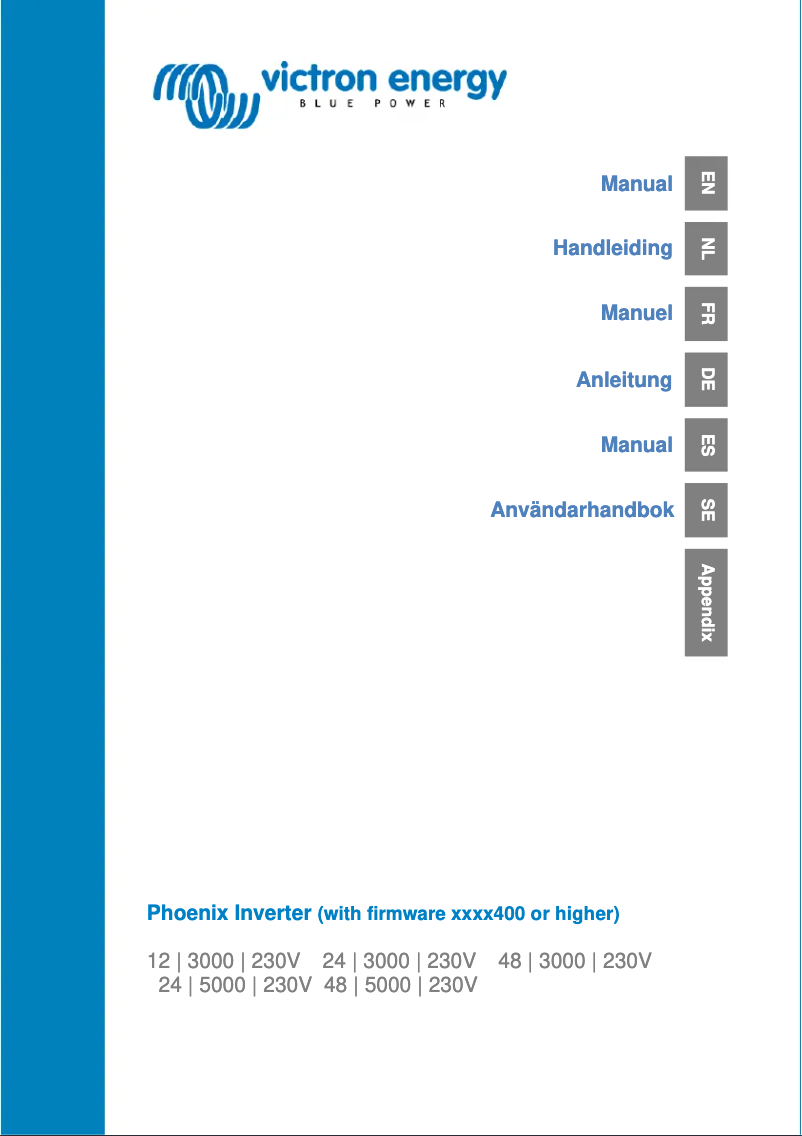 victron energy
BLUE POWER

Manual
EN

Handleiding
NL

Manuel
FR

Anleitung
DE

Manual
ES

Användarhandbok
SE

Appendix

Phoenix Inverter (with firmware xxxx400 or higher)

12 | 3000 | 230V 24 | 3000 | 230V 48 | 3000 | 230V
24 | 5000 | 230V 48 | 5000 | 230V